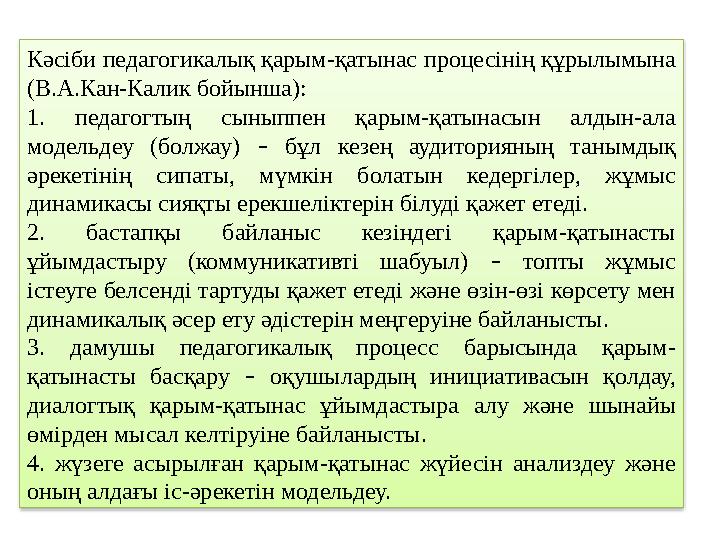 Кәсіби педагогикалық қарым-қатынас процесінің құрылымына (В.А.Кан-Калик бойынша):

1. педагогтың сыныппен қарым-қатынасын алдын-ала модельдеу (болжау) – бұл кезең аудиторияның танымдық әрекетінің сипаты, мүмкін болатын кедергілер, жұмыс динамикасы сияқты ерекшеліктерін білуді қажет етеді.

2. бастапқы байланыс кезіндегі қарым-қатынасты ұйымдастыру (коммуникативті шабуыл) – топты жұмыс істеуге белсенді тартуды қажет етеді және өзін-өзі көрсету мен динамикалық әсер ету әдістерін меңгеруіне байланысты.

3. дамушы педагогикалық процесс барысында қарым-қатынасты басқару – оқушылардың инициативасын қолдау, диалогтық қарым-қатынас ұйымдастыра алу және шынайы өмірден мысал келтіруіне байланысты.

4. жүзеге асырылған қарым-қатынас жүйесін анализдеу және оның алдағы іс-әрекетін модельдеу.